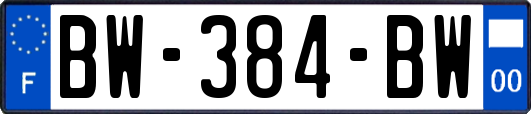 F

BW-384-BW

00